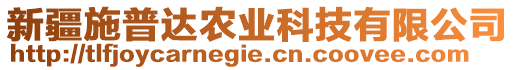 新疆施普达农业科技有限公司
http://tlfjoycarnegie.cn.coovee.com